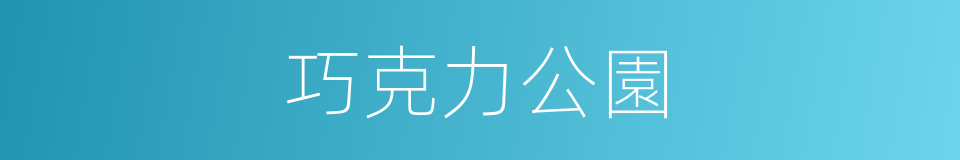 巧克力公園